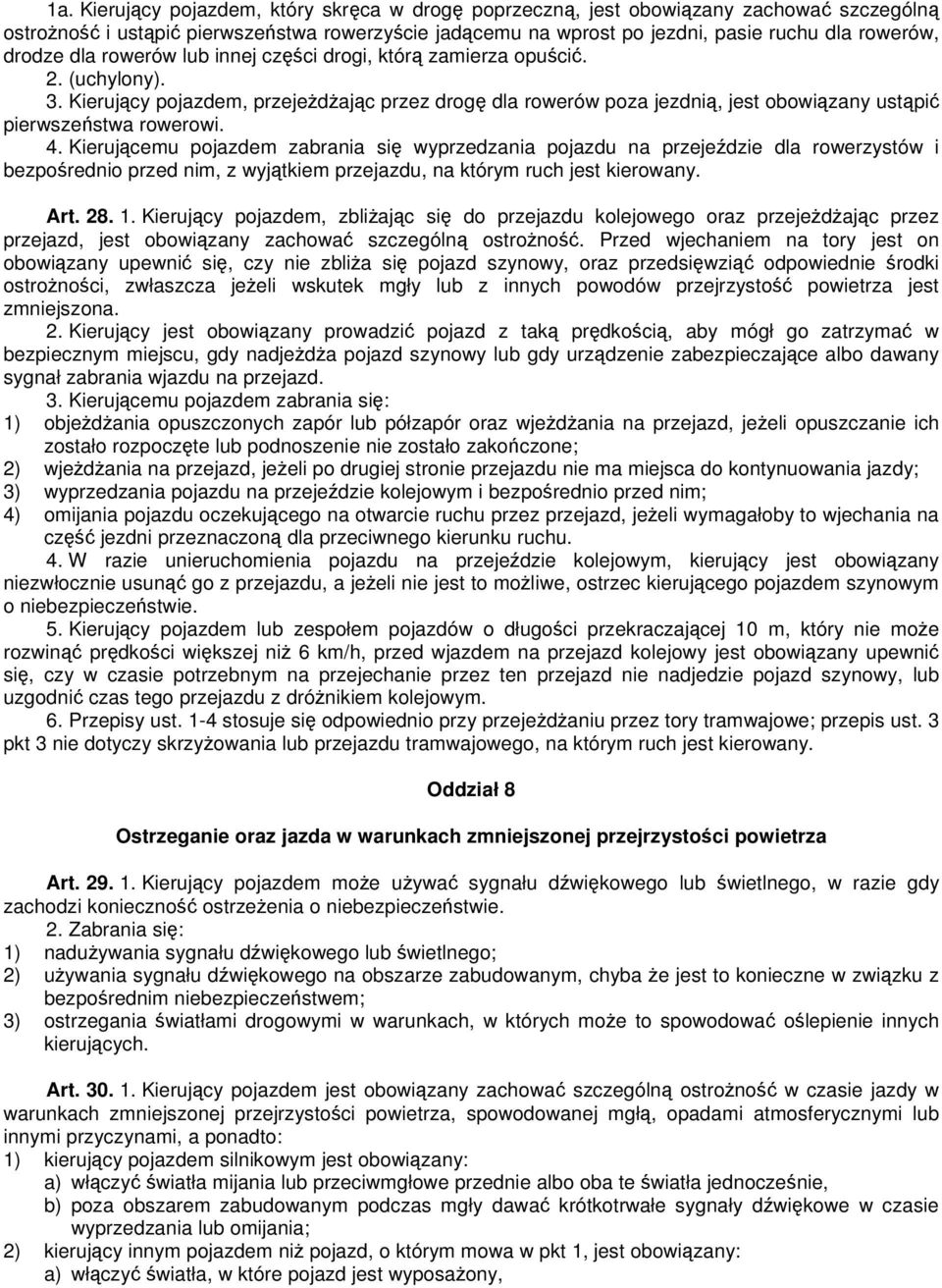 1a. Kierujący pojazdem, który skręca w drogę poprzeczną, jest obowiązany zachować szczególną ostrożność i ustąpić pierwszeństwa rowerzyście jadącemu na wprost po jezdni, pasie ruchu dla rowerów, drodze dla rowerów lub innej części drogi, którą zamierza opuścić.
2. (uchylony).
3. Kierujący pojazdem, przejeżdżając przez drogę dla rowerów poza jezdnią, jest obowiązany ustąpić pierwszeństwa rowerowi.
4. Kierującemu pojazdem zabrania się wyprzedzania pojazdu na przejeździe dla rowerzystów i bezpośrednio przed nim, z wyjątkiem przejazdu, na którym ruch jest kierowany.

Art. 28. 1. Kierujący pojazdem, zbliżając się do przejazdu kolejowego oraz przejeżdżając przez przejazd, jest obowiązany zachować szczególną ostrożność. Przed wjechaniem na tory jest on obowiązany upewnić się, czy nie zbliża się pojazd szynowy, oraz przedsięwziąć odpowiednie środki ostrożności, zwłaszcza jeżeli wskutek mgły lub z innych powodów przejrzystość powietrza jest zmniejszona.
2. Kierujący jest obowiązany prowadzić pojazd z taką prędkością, aby mógł go zatrzymać w bezpiecznym miejscu, gdy nadjeżdża pojazd szynowy lub gdy urządzenie zabezpieczające albo dawany sygnał zabrania wjazdu na przejazd.
3. Kierującemu pojazdem zabrania się:
1) objeżdżania opuszczonych zapór lub półzapór oraz wjeżdżania na przejazd, jeżeli opuszczanie ich zostało rozpoczęte lub podnoszenie nie zostało zakończone;
2) wjeżdżania na przejazd, jeżeli po drugiej stronie przejazdu nie ma miejsca do kontynuowania jazdy;
3) wyprzedzania pojazdu na przejeździe kolejowym i bezpośrednio przed nim;
4) omijania pojazdu oczekującego na otwarcie ruchu przez przejazd, jeżeli wymagałoby to wjechania na część jezdni przeznaczoną dla przeciwnego kierunku ruchu.
4. W razie unieruchomienia pojazdu na przejeździe kolejowym, kierujący jest obowiązany niezwłocznie usunąć go z przejazdu, a jeżeli nie jest to możliwe, ostrzec kierującego pojazdem szynowym o niebezpieczeństwie.
5. Kierujący pojazdem lub zespołem pojazdów o długości przekraczającej 10 m, który nie może rozwinąć prędkości większej niż 6 km/h, przed wjazdem na przejazd kolejowy jest obowiązany upewnić się, czy w czasie potrzebnym na przejechanie przez ten przejazd nie nadjedzie pojazd szynowy, lub uzgodnić czas tego przejazdu z dróżnikiem kolejowym.
6. Przepisy ust. 1-4 stosuje się odpowiednio przy przejeżdżaniu przez tory tramwajowe; przepis ust. 3 pkt 3 nie dotyczy skrzyżowania lub przejazdu tramwajowego, na którym ruch jest kierowany.

Oddział 8

Ostrzeganie oraz jazda w warunkach zmniejszonej przejrzystości powietrza

Art. 29. 1. Kierujący pojazdem może używać sygnału dźwiękowego lub świetlnego, w razie gdy zachodzi konieczność ostrzeżenia o niebezpieczeństwie.
2. Zabrania się:
1) nadużywania sygnału dźwiękowego lub świetlnego;
2) używania sygnału dźwiękowego na obszarze zabudowanym, chyba że jest to konieczne w związku z bezpośrednim niebezpieczeństwem;
3) ostrzegania światłami drogowymi w warunkach, w których może to spowodować oślepienie innych kierujących.

Art. 30. 1. Kierujący pojazdem jest obowiązany zachować szczególną ostrożność w czasie jazdy w warunkach zmniejszonej przejrzystości powietrza, spowodowanej mgłą, opadami atmosferycznymi lub innymi przyczynami, a ponadto:
1) kierujący pojazdem silnikowym jest obowiązany:
a) włączyć światła mijania lub przeciwmgłowe przednie albo oba te światła jednocześnie,
b) poza obszarem zabudowanym podczas mgły dawać krótkotrwałe sygnały dźwiękowe w czasie wyprzedzania lub omijania;
2) kierujący innym pojazdem niż pojazd, o którym mowa w pkt 1, jest obowiązany:
a) włączyć światła, w które pojazd jest wyposażony,